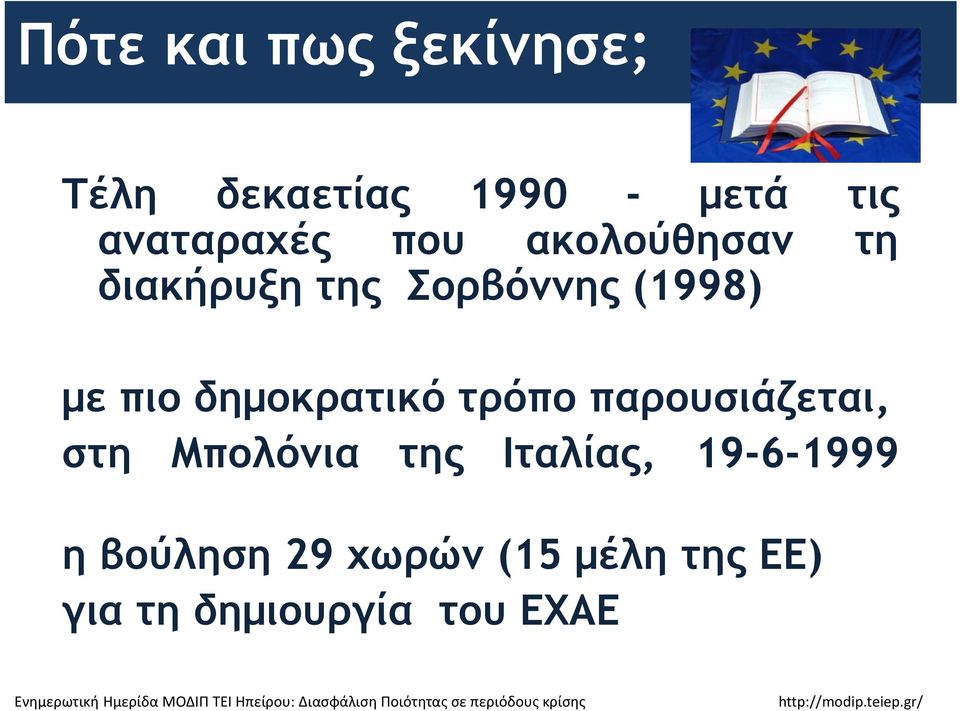 Πότε και πως ξεκίνησε;

Τέλη δεκαετίας 1990 - μετά τις αναταραχές που ακολούθησαν τη διακήρυξη της Σορβόννης (1998)

με πιο δημοκρατικό τρόπο παρουσιάζεται, στη Μπολόνια της Ιταλίας, 19-6-1999

η βούληση 29 χωρών (15 μέλη της ΕΕ) για τη δημιουργία του ΕΧΑΕ

Ενημερωτική Ημερίδα ΜΟΔΙΠ ΤΕΙ Ηπείρου: Διασφάλιση Ποιότητας σε περιόδους κρίσης

http://modip.teiep.gr/